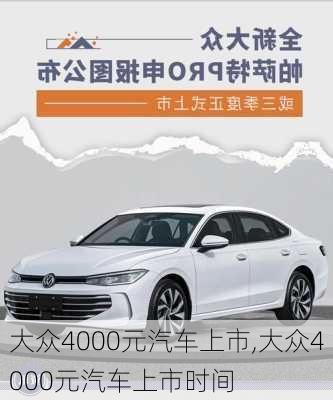 全新大众
帕萨特PRO申报图公布

或三季度正式上市

大众4000元汽车上市,大众4000元汽车上市时间